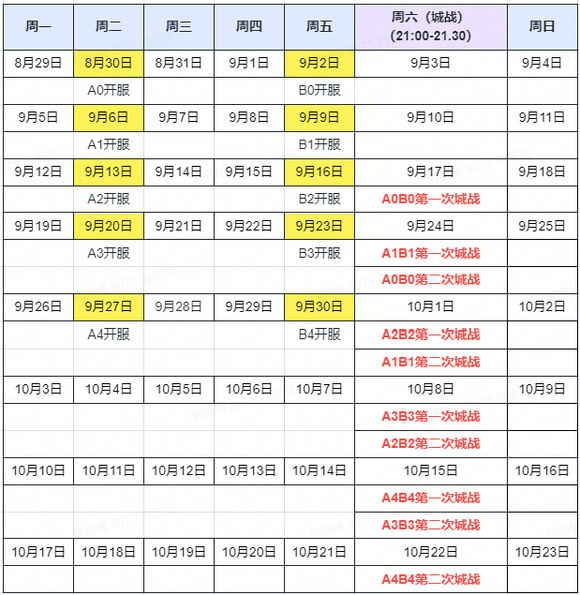 | 周一 | 周二 | 周三 | 周四 | 周五 | 周六（城战）（21:00-21.30） | 周日 |
|---|---|---|---|---|---|---|
| 8月29日 | 8月30日 | 8月31日 | 9月1日 | 9月2日 | 9月3日 | 9月4日 |
| | A0开服 | | | B0开服 | | |
| 9月5日 | 9月6日 | 9月7日 | 9月8日 | 9月9日 | 9月10日 | 9月11日 |
| | A1开服 | | | B1开服 | | |
| 9月12日 | 9月13日 | 9月14日 | 9月15日 | 9月16日 | 9月17日 | 9月18日 |
| | A2开服 | | | B2开服 | A0B0第一次城战 | |
| 9月19日 | 9月20日 | 9月21日 | 9月22日 | 9月23日 | 9月24日 | 9月25日 |
| | A3开服 | | | B3开服 | A1B1第一次城战 | |
| | | | | | A0B0第二次城战 | |
| 9月26日 | 9月27日 | 9月28日 | 9月29日 | 9月30日 | 10月1日 | 10月2日 |
| | A4开服 | | | B4开服 | A2B2第一次城战 | |
| | | | | | A1B1第二次城战 | |
| 10月3日 | 10月4日 | 10月5日 | 10月6日 | 10月7日 | 10月8日 | 10月9日 |
| | | | | | A3B3第一次城战 | |
| | | | | | A2B2第二次城战 | |
| 10月10日 | 10月11日 | 10月12日 | 10月13日 | 10月14日 | 10月15日 | 10月16日 |
| | | | | | A4B4第一次城战 | |
| | | | | | A3B3第二次城战 | |
| 10月17日 | 10月18日 | 10月19日 | 10月20日 | 10月21日 | 10月22日 | 10月23日 |
| | | | | | A4B4第二次城战 | |